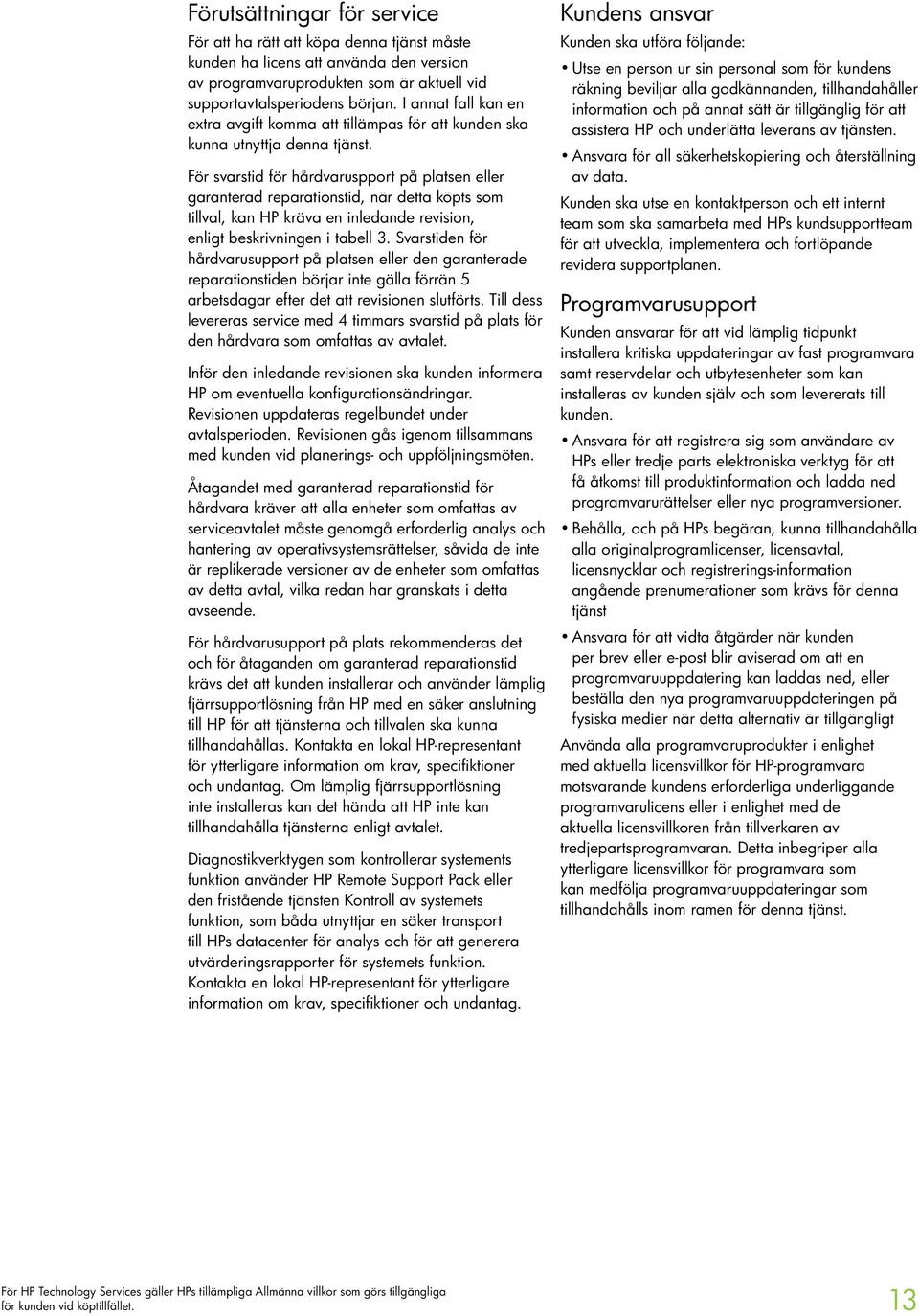 Förutsättningar för service

För att ha rätt att köpa denna tjänst måste kunden ha licens att använda den version av programvaruprodukten som är aktuell vid supportavtalsperiodens början. I annat fall kan en extra avgift komma att tillämpas för att kunden ska kunna utnyttja denna tjänst.

För svarstid för hårdvaruspport på platsen eller garanterad reparationstid, när detta köpts som tillval, kan HP kräva en inledande revision, enligt beskrivningen i tabell 3. Svarstiden för hårdvarusupport på platsen eller den garanterade reparationstiden börjar inte gälla förrän 5 arbetsdagar efter det att revisionen slutförts. Till dess levereras service med 4 timmars svarstid på plats för den hårdvara som omfattas av avtalet.

Inför den inledande revisionen ska kunden informera HP om eventuella konfigurationsändringar. Revisionen uppdateras regelbundet under avtalsperioden. Revisionen gås igenom tillsammans med kunden vid planerings- och uppföljningsmöten.

Åtagandet med garanterad reparationstid för hårdvara kräver att alla enheter som omfattas av serviceavtalet måste genomgå erforderlig analys och hantering av operativsystemsrättelser, såvida de inte är replikerade versioner av de enheter som omfattas av detta avtal, vilka redan har granskats i detta avseende.

För hårdvarusupport på plats rekommenderas det och för åtaganden om garanterad reparationstid krävs det att kunden installerar och använder lämplig fjärrsupportlösning från HP med en säker anslutning till HP för att tjänsterna och tillvalen ska kunna tillhandahållas. Kontakta en lokal HP-representant för ytterligare information om krav, specifiktioner och undantag. Om lämplig fjärrsupportlösning inte installeras kan det hända att HP inte kan tillhandahålla tjänsterna enligt avtalet.

Diagnostikverktygen som kontrollerar systements funktion använder HP Remote Support Pack eller den fristående tjänsten Kontroll av systemets funktion, som båda utnyttjar en säker transport till HPs datacenter för analys och för att generera utvärderingsrapporter för systemets funktion. Kontakta en lokal HP-representant för ytterligare information om krav, specifiktioner och undantag.

Kundens ansvar

Kunden ska utföra följande:

• Utse en person ur sin personal som för kundens räkning beviljar alla godkännanden, tillhandahåller information och på annat sätt är tillgänglig för att assistera HP och underlätta leverans av tjänsten.

• Ansvara för all säkerhetskopiering och återställning av data.

Kunden ska utse en kontaktperson och ett internt team som ska samarbeta med HPs kundsupportteam för att utveckla, implementera och fortlöpande revidera supportplanen.

Programvarusupport

Kunden ansvarar för att vid lämplig tidpunkt installera kritiska uppdateringar av fast programvara samt reservdelar och utbytesenheter som kan installeras av kunden själv och som levererats till kunden.

• Ansvara för att registrera sig som användare av HPs eller tredje parts elektroniska verktyg för att få åtkomst till produktinformation och ladda ned programvarurättelser eller nya programversioner.

• Behålla, och på HPs begäran, kunna tillhandahålla alla originalprogramlicenser, licensavtal, licensnycklar och registrerings-information angående prenumerationer som krävs för denna tjänst

• Ansvara för att vidta åtgärder när kunden per brev eller e-post blir aviserad om att en programvaruuppdatering kan laddas ned, eller beställa den nya programvaruuppdateringen på fysiska medier när detta alternativ är tillgängligt

Använda alla programvaruprodukter i enlighet med aktuella licensvillkor för HP-programvara motsvarande kundens erforderliga underliggande programvarulicens eller i enlighet med de aktuella licensvillkoren från tillverkaren av tredjepartsprogramvaran. Detta inbegriper alla ytterligare licensvillkor för programvara som kan medfölja programvaruuppdateringar som tillhandahålls inom ramen för denna tjänst.

För HP Technology Services gäller HPs tillämpliga Allmänna villkor som görs tillgängliga för kunden vid köptillfället.

13